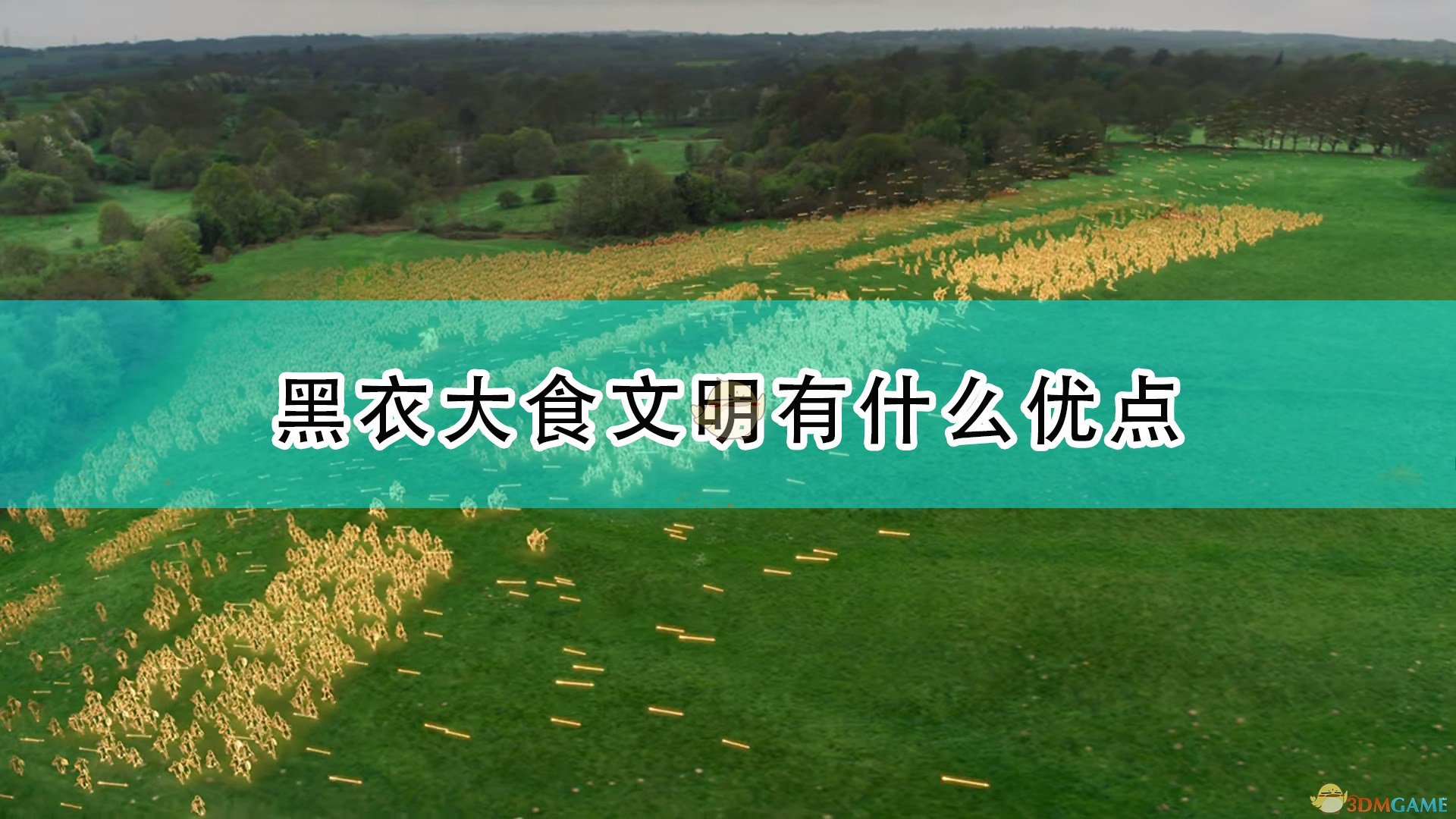 黑衣大食文明有什么优点

3DMGAME